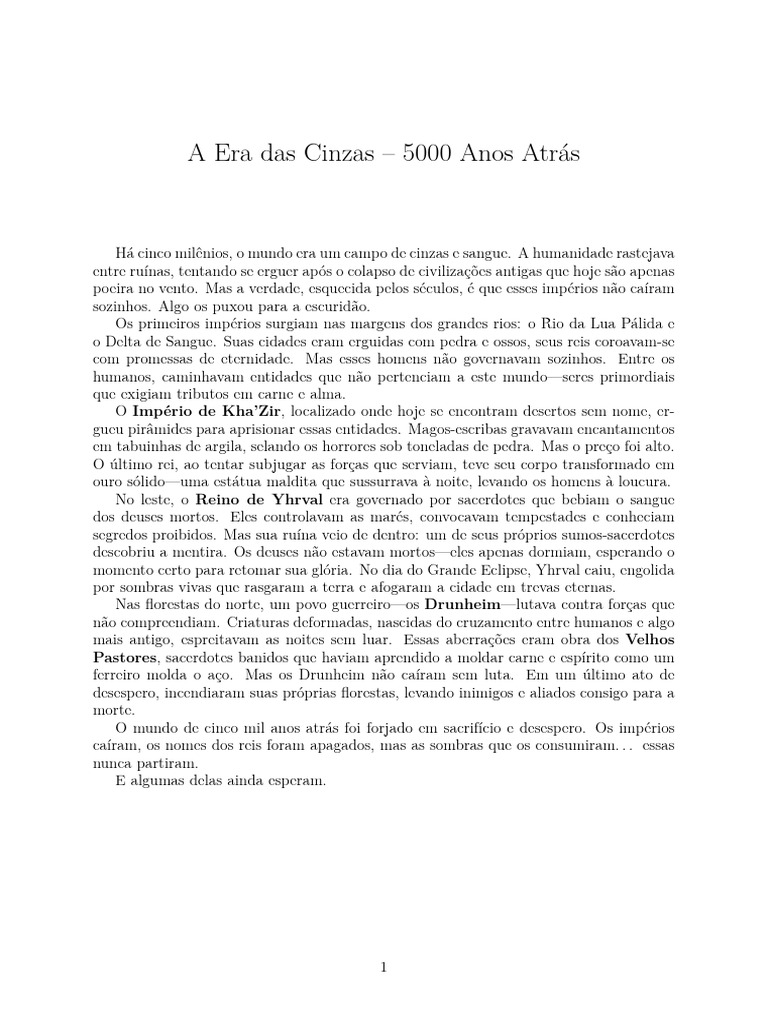 A Era das Cinzas – 5000 Anos Atrás

Há cinco milênios, o mundo era um campo de cinzas e sangue. A humanidade rastejava entre ruínas, tentando se erguer após o colapso de civilizações antigas que hoje são apenas poeira no vento. Mas a verdade, esquecida pelos séculos, é que esses impérios não caíram sozinhos. Algo os puxou para a escuridão.

Os primeiros impérios surgiam nas margens dos grandes rios: o Rio da Lua Pálida e o Delta de Sangue. Suas cidades eram erguidas com pedra e ossos, seus reis coroavam-se com promessas de eternidade. Mas esses homens não governavam sozinhos. Entre os humanos, caminhavam entidades que não pertenciam a este mundo—seres primordiais que exigiam tributos em carne e alma.

O **Império de Kha'Zir**, localizado onde hoje se encontram desertos sem nome, ergueu pirâmides para aprisionar essas entidades. Magos-escribas gravavam encantamentos em tabuinhas de argila, selando os horrores sob toneladas de pedra. Mas o preço foi alto. O último rei, ao tentar subjugar as forças que serviam, teve seu corpo transformado em ouro sólido—uma estátua maldita que sussurrava à noite, levando os homens à loucura.

No leste, o **Reino de Yhrval** era governado por sacerdotes que bebiam o sangue dos deuses mortos. Eles controlavam as marés, convocavam tempestades e conheciam segredos proibidos. Mas sua ruína veio de dentro: um de seus próprios sumos-sacerdotes descobriu a mentira. Os deuses não estavam mortos—eles apenas dormiam, esperando o momento certo para retomar sua glória. No dia do Grande Eclipse, Yhrval caiu, engolida por sombras vivas que rasgaram a terra e afogaram a cidade em trevas eternas.

Nas florestas do norte, um povo guerreiro—os **Drunheim**—lutava contra forças que não compreendiam. Criaturas deformadas, nascidas do cruzamento entre humanos e algo mais antigo, espreitavam as noites sem luar. Essas aberrações eram obra dos **Velhos Pastores**, sacerdotes banidos que haviam aprendido a moldar carne e espírito como um ferreiro molda o aço. Mas os Drunheim não caíram sem luta. Em um último ato de desespero, incendiaram suas próprias florestas, levando inimigos e aliados consigo para a morte.

O mundo de cinco mil anos atrás foi forjado em sacrifício e desespero. Os impérios caíram, os nomes dos reis foram apagados, mas as sombras que os consumiram... essas nunca partiram.

E algumas delas ainda esperam.

1